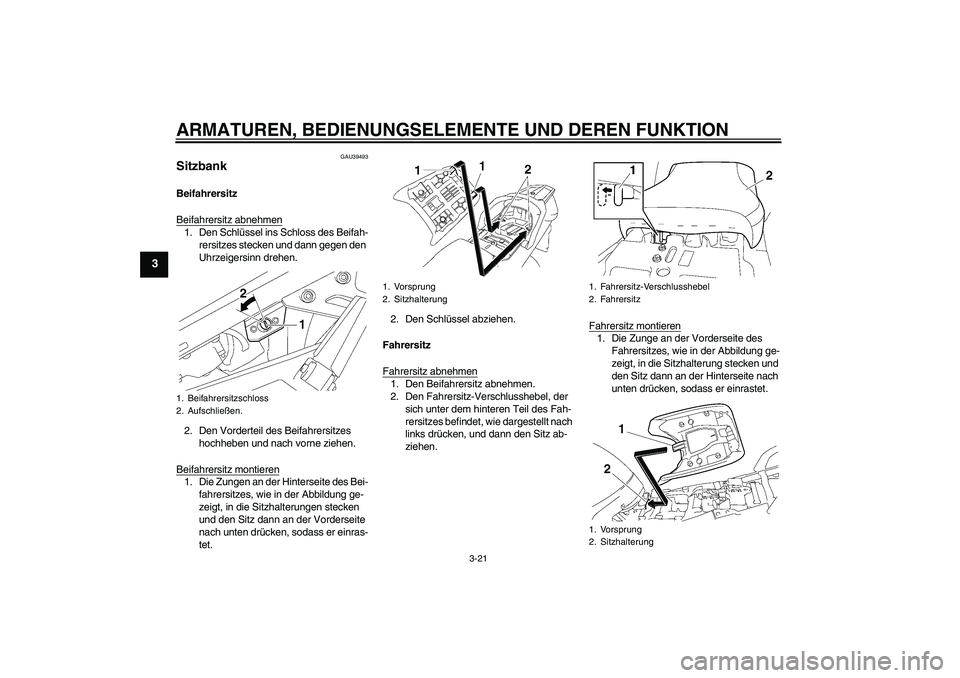 ARMATUREN, BEDIENUNGSELEMENTE UND DEREN FUNKTION

3

GAU39493

Sitzbank

Beifahrersitz

Beifahrersitz abnehmen
1. Den Schlüssel ins Schloss des Beifahrersitzes stecken und dann gegen den Uhrzeigersinn drehen.

2
1

1. Beifahrersitzschloss
2. Aufschließen.

2. Den Vorderteil des Beifahrersitzes hochheben und nach vorne ziehen.

Beifahrersitz montieren
1. Die Zungen an der Hinterseite des Beifahrersitzes, wie in der Abbildung gezeigt, in die Sitzhalterungen stecken und den Sitz dann an der Vorderseite nach unten drücken, sodass er einrastet.

1
1
2

1. Vorsprung
2. Sitzhalterung

2. Den Schlüssel abziehen.

Fahrersitz

Fahrersitz abnehmen
1. Den Beifahrersitz abnehmen.
2. Den Fahrersitz-Verschlusshebel, der sich unter dem hinteren Teil des Fahrersitzes befindet, wie dargestellt nach links drücken, und dann den Sitz abziehen.

1
2

1. Fahrersitz-Verschlusshebel
2. Fahrersitz

Fahrersitz montieren
1. Die Zunge an der Vorderseite des Fahrersitzes, wie in der Abbildung gezeigt, in die Sitzhalterung stecken und den Sitz dann an der Hinterseite nach unten drücken, sodass er einrastet.

1
2

1. Vorsprung
2. Sitzhalterung

3-21

carmanualsonline.info